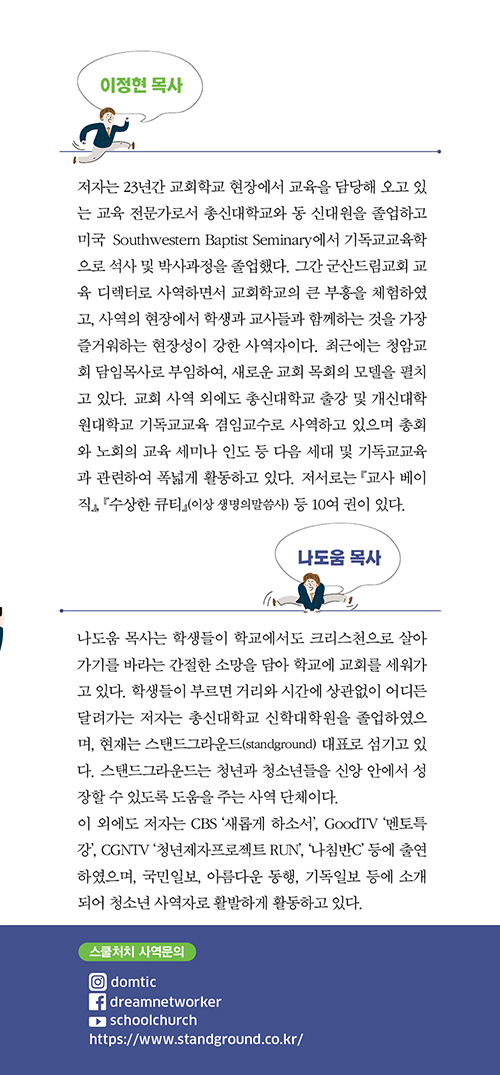 이정현 목사

저자는 23년간 교회학교 현장에서 교육을 담당해 오고 있는 교육 전문가로서 총신대학교와 동 신대원을 졸업하고 미국 Southwestern Baptist Seminary에서 기독교교육학으로 석사 및 박사과정을 졸업했다. 그간 군산드림교회 교육 디렉터로 사역하면서 교회학교의 큰 부흥을 체험하였고, 사역의 현장에서 학생과 교사들과 함께하는 것을 가장 즐거워하는 현장성이 강한 사역자이다. 최근에는 청암교회 담임목사로 부임하여, 새로운 교회 목회의 모델을 펼치고 있다. 교회 사역 외에도 총신대학교 출강 및 개신대학원대학교 기독교교육 겸임교수로 사역하고 있으며 총회와 노회의 교육 세미나 인도 등 다음 세대 및 기독교교육과 관련하여 폭넓게 활동하고 있다. 저서로는 『교사 베이직』, 『수상한 큐티』(이상 생명의말씀사) 등 10여 권이 있다.

나도움 목사

나도움 목사는 학생들이 학교에서도 크리스천으로 살아가기를 바라는 간절한 소망을 담아 학교에 교회를 세워가고 있다. 학생들이 부르면 거리와 시간에 상관없이 어디든 달려가는 저자는 총신대학교 신학대학원을 졸업하였으며, 현재는 스탠드그라운드(standground) 대표로 섬기고 있다. 스탠드그라운드는 청년과 청소년들을 신앙 안에서 성장할 수 있도록 도움을 주는 사역 단체이다.
이 외에도 저자는 CBS '새롭게 하소서', GoodTV '멘토특강', CGNTV '청년제자프로젝트 RUN', '나침반C' 등에 출연하였으며, 국민일보, 아름다운 동행, 기독일보 등에 소개되어 청소년 사역자로 활발하게 활동하고 있다.

스쿨처치 사역문의
domtic
dreamnetworker
schoolchurch
https://www.standground.co.kr/